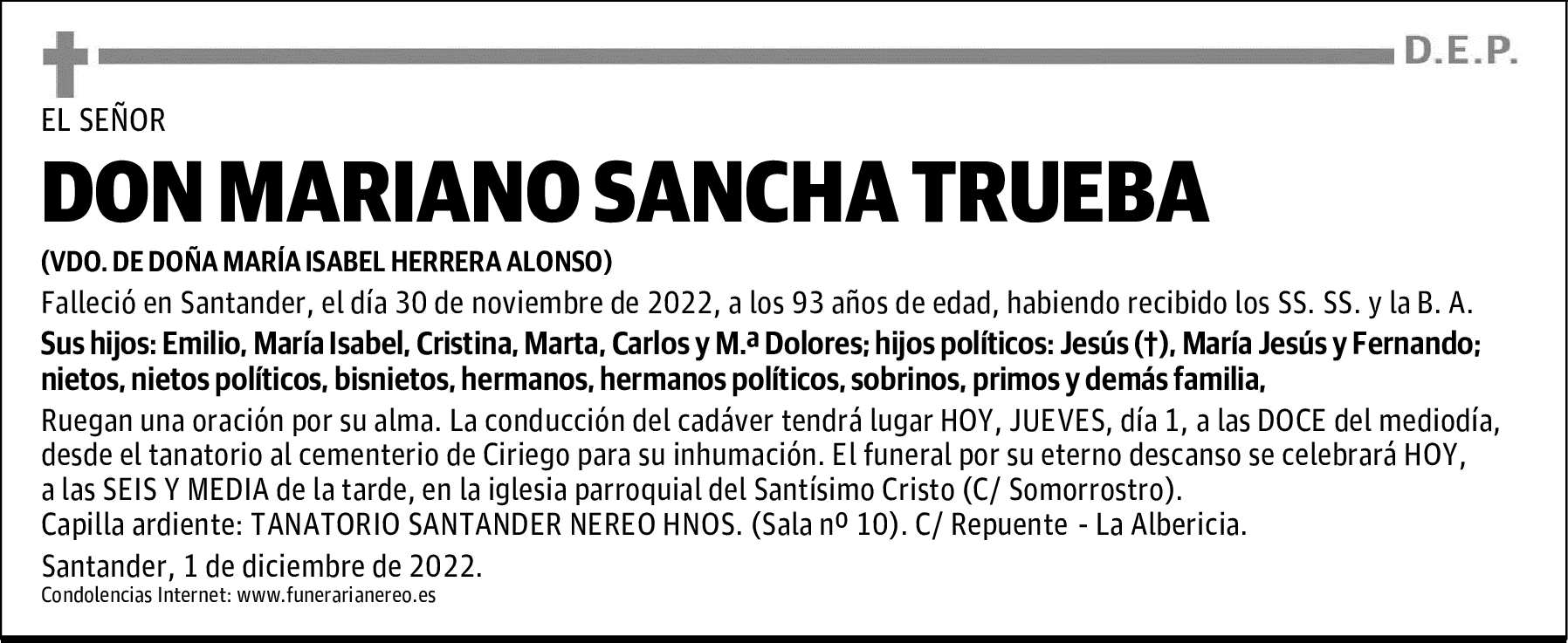 D.E.P.

EL SEÑOR

DON MARIANO SANCHA TRUEBA

(VDO. DE DOÑA MARÍA ISABEL HERRERA ALONSO)

Falleció en Santander, el día 30 de noviembre de 2022, a los 93 años de edad, habiendo recibido los SS. SS. y la B. A.

Sus hijos: Emilio, María Isabel, Cristina, Marta, Carlos y M.ª Dolores; hijos políticos: Jesús (†), María Jesús y Fernando; nietos, nietos políticos, bisnietos, hermanos, hermanos políticos, sobrinos, primos y demás familia,

Ruegan una oración por su alma. La conducción del cadáver tendrá lugar HOY, JUEVES, día 1, a las DOCE del mediodía, desde el tanatorio al cementerio de Ciriego para su inhumación. El funeral por su eterno descanso se celebrará HOY, a las SEIS Y MEDIA de la tarde, en la iglesia parroquial del Santísimo Cristo (C/ Somorrostro).
Capilla ardiente: TANATORIO SANTANDER NEREO HNOS. (Sala nº 10). C/ Repuente - La Albericia.

Santander, 1 de diciembre de 2022.
Condolencias Internet: www.funerarianereo.es